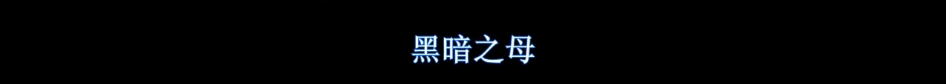 黑暗之母